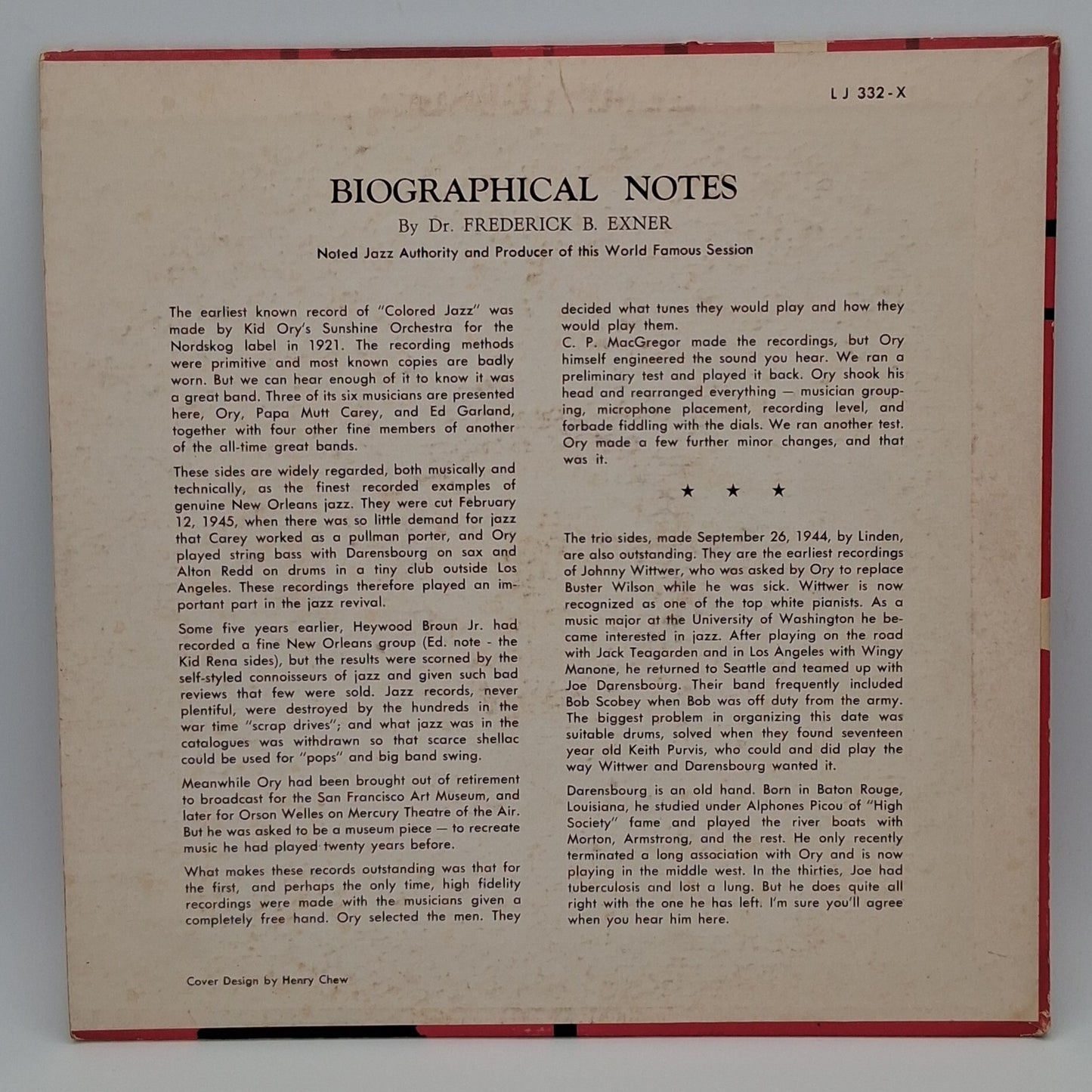 L J 332-X

BIOGRAPHICAL NOTES

By Dr. FREDERICK B. EXNER

Noted Jazz Authority and Producer of this World Famous Session

The earliest known record of "Colored Jazz" was made by Kid Ory's Sunshine Orchestra for the Nordskog label in 1921. The recording methods were primitive and most known copies are badly worn. But we can hear enough of it to know it was a great band. Three of its six musicians are presented here, Ory, Papa Mutt Carey, and Ed Garland, together with four other fine members of another of the all-time great bands.

These sides are widely regarded, both musically and technically, as the finest recorded examples of genuine New Orleans jazz. They were cut February 12, 1945, when there was so little demand for jazz that Carey worked as a pullman porter, and Ory played string bass with Darensbourg on sax and Alton Redd on drums in a tiny club outside Los Angeles. These recordings therefore played an important part in the jazz revival.

Some five years earlier, Heywood Broun Jr. had recorded a fine New Orleans group (Ed. note - the Kid Rena sides), but the results were scorned by the self-styled connoisseurs of jazz and given such bad reviews that few were sold. Jazz records, never plentiful, were destroyed by the hundreds in the war time "scrap drives"; and what jazz was in the catalogues was withdrawn so that scarce shellac could be used for "pops" and big band swing.

Meanwhile Ory had been brought out of retirement to broadcast for the San Francisco Art Museum, and later for Orson Welles on Mercury Theatre of the Air. But he was asked to be a museum piece — to recreate music he had played twenty years before.

What makes these records outstanding was that for the first, and perhaps the only time, high fidelity recordings were made with the musicians given a completely free hand. Ory selected the men. They decided what tunes they would play and how they would play them.

C. P. MacGregor made the recordings, but Ory himself engineered the sound you hear. We ran a preliminary test and played it back. Ory shook his head and rearranged everything — musician grouping, microphone placement, recording level, and forbade fiddling with the dials. We ran another test. Ory made a few further minor changes, and that was it.

★ ★ ★

The trio sides, made September 26, 1944, by Linden, are also outstanding. They are the earliest recordings of Johnny Wittwer, who was asked by Ory to replace Buster Wilson while he was sick. Wittwer is now recognized as one of the top white pianists. As a music major at the University of Washington he became interested in jazz. After playing on the road with Jack Teagarden and in Los Angeles with Wingy Manone, he returned to Seattle and teamed up with Joe Darensbourg. Their band frequently included Bob Scobey when Bob was off duty from the army. The biggest problem in organizing this date was suitable drums, solved when they found seventeen year old Keith Purvis, who could and did play the way Wittwer and Darensbourg wanted it.

Darensbourg is an old hand. Born in Baton Rouge, Louisiana, he studied under Alphones Picou of "High Society" fame and played the river boats with Morton, Armstrong, and the rest. He only recently terminated a long association with Ory and is now playing in the middle west. In the thirties, Joe had tuberculosis and lost a lung. But he does quite all right with the one he has left. I'm sure you'll agree when you hear him here.

Cover Design by Henry Chew